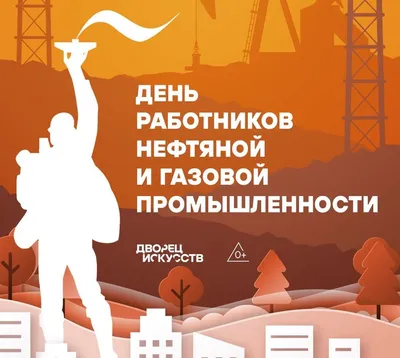 ДЕНЬ РАБОТНИКОВ НЕФТЯНОЙ И ГАЗОВОЙ ПРОМЫШЛЕННОСТИ

ДВОРЕЦ ИСКУССТВ

0+